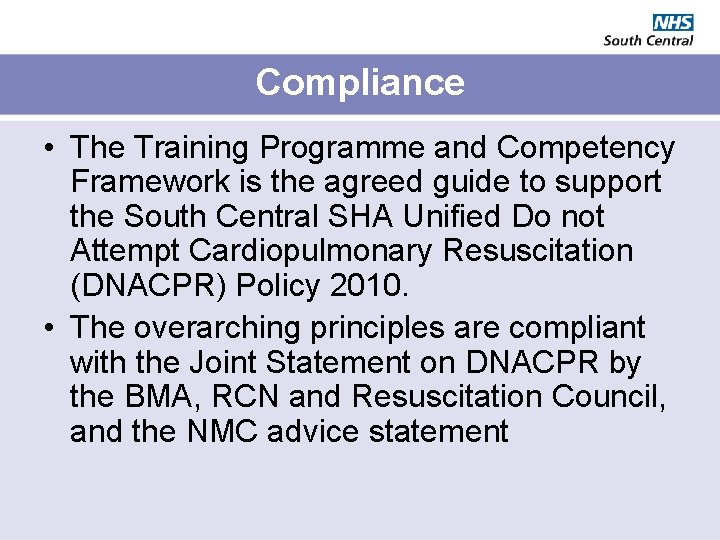 NHS
South Central

Compliance

• The Training Programme and Competency Framework is the agreed guide to support the South Central SHA Unified Do not Attempt Cardiopulmonary Resuscitation (DNACPR) Policy 2010.

• The overarching principles are compliant with the Joint Statement on DNACPR by the BMA, RCN and Resuscitation Council, and the NMC advice statement